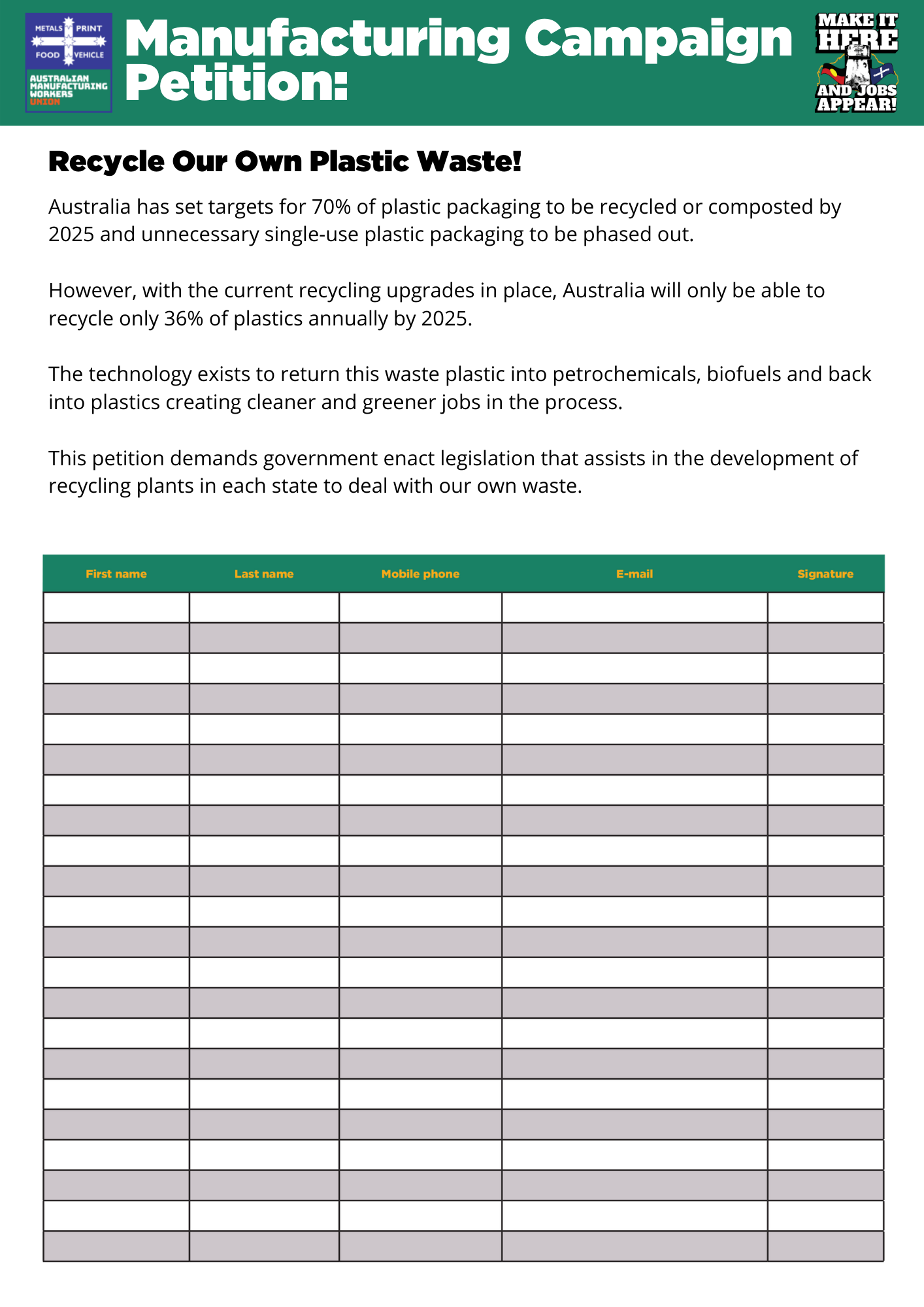 METALS PRINT
FOOD VEHICLE
AUSTRALIAN MANUFACTURING WORKERS UNION

Manufacturing Campaign Petition:

MAKE IT HERE AND JOBS APPEAR!

Recycle Our Own Plastic Waste!

Australia has set targets for 70% of plastic packaging to be recycled or composted by 2025 and unnecessary single-use plastic packaging to be phased out.

However, with the current recycling upgrades in place, Australia will only be able to recycle only 36% of plastics annually by 2025.

The technology exists to return this waste plastic into petrochemicals, biofuels and back into plastics creating cleaner and greener jobs in the process.

This petition demands government enact legislation that assists in the development of recycling plants in each state to deal with our own waste.

| First name | Last name | Mobile phone | E-mail | Signature |
|---|---|---|---|---|
| | | | | |
| | | | | |
| | | | | |
| | | | | |
| | | | | |
| | | | | |
| | | | | |
| | | | | |
| | | | | |
| | | | | |
| | | | | |
| | | | | |
| | | | | |
| | | | | |
| | | | | |
| | | | | |
| | | | | |
| | | | | |
| | | | | |
| | | | | |
| | | | | |
| | | | | |